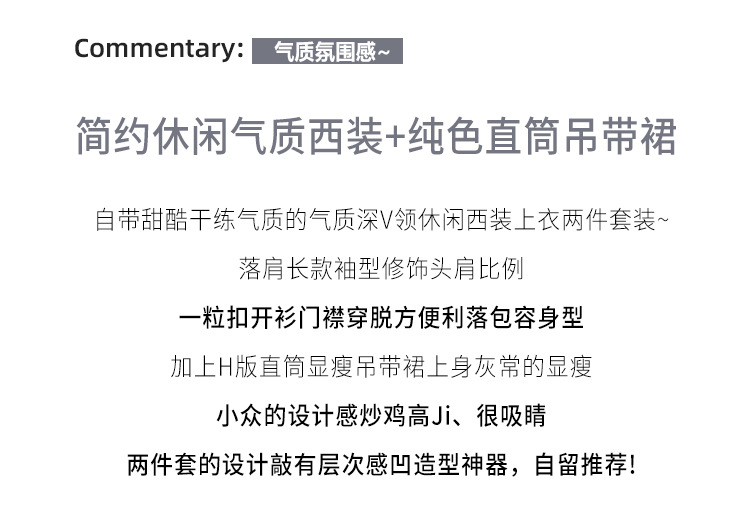 Commentary: 气质氛围感~

简约休闲气质西装+纯色直筒吊带裙

自带甜酷干练气质的气质深V领休闲西装上衣两件套装~

落肩长款袖型修饰头肩比例

一粒扣开衫门襟穿脱方便利落包容身型

加上H版直筒显瘦吊带裙上身灰常的显瘦

小众的设计感炒鸡高Ji、很吸睛

两件套的设计敲有层次感凹造型神器，自留推荐!